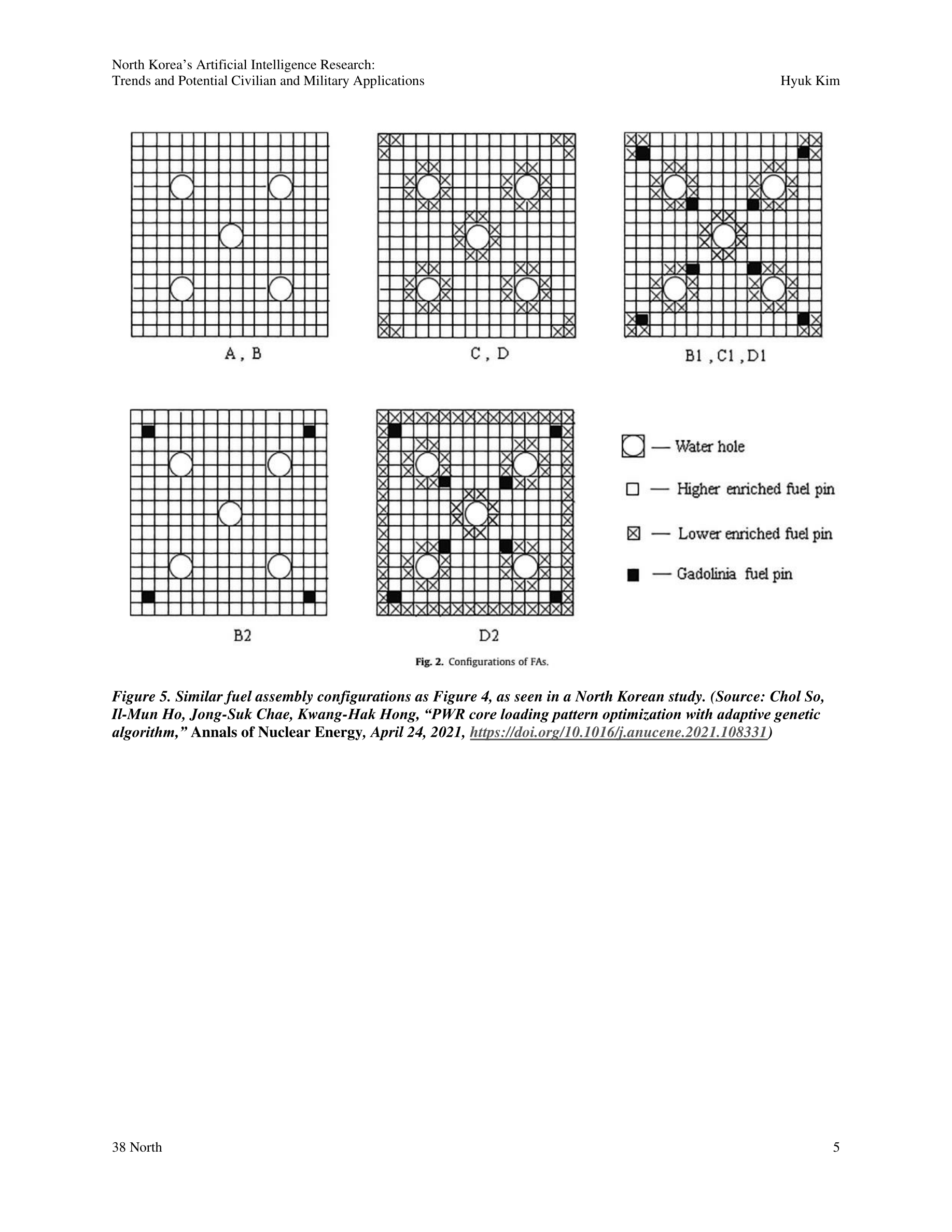 North Korea's Artificial Intelligence Research:
Trends and Potential Civilian and Military Applications

Hyuk Kim

A , B

C , D

B1 , C1 , D1

B2

D2

— Water hole

— Higher enriched fuel pin

— Lower enriched fuel pin

— Gadolinia fuel pin

Fig. 2. Configurations of FAs.

Figure 5. Similar fuel assembly configurations as Figure 4, as seen in a North Korean study. (Source: Chol So, Il-Mun Ho, Jong-Suk Chae, Kwang-Hak Hong, "PWR core loading pattern optimization with adaptive genetic algorithm," Annals of Nuclear Energy, April 24, 2021, https://doi.org/10.1016/j.anucene.2021.108331)

38 North

5